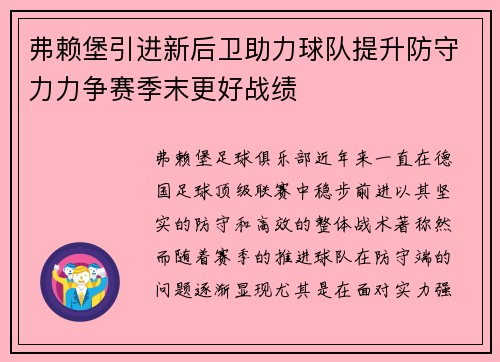 弗赖堡引进新后卫助力球队提升防守力力争赛季末更好战绩

弗赖堡足球俱乐部近年来一直在德国足球顶级联赛中稳步前进以其坚实的防守和高效的整体战术著称然而随着赛季的推进球队在防守端的问题逐渐显现尤其是在面对实力强